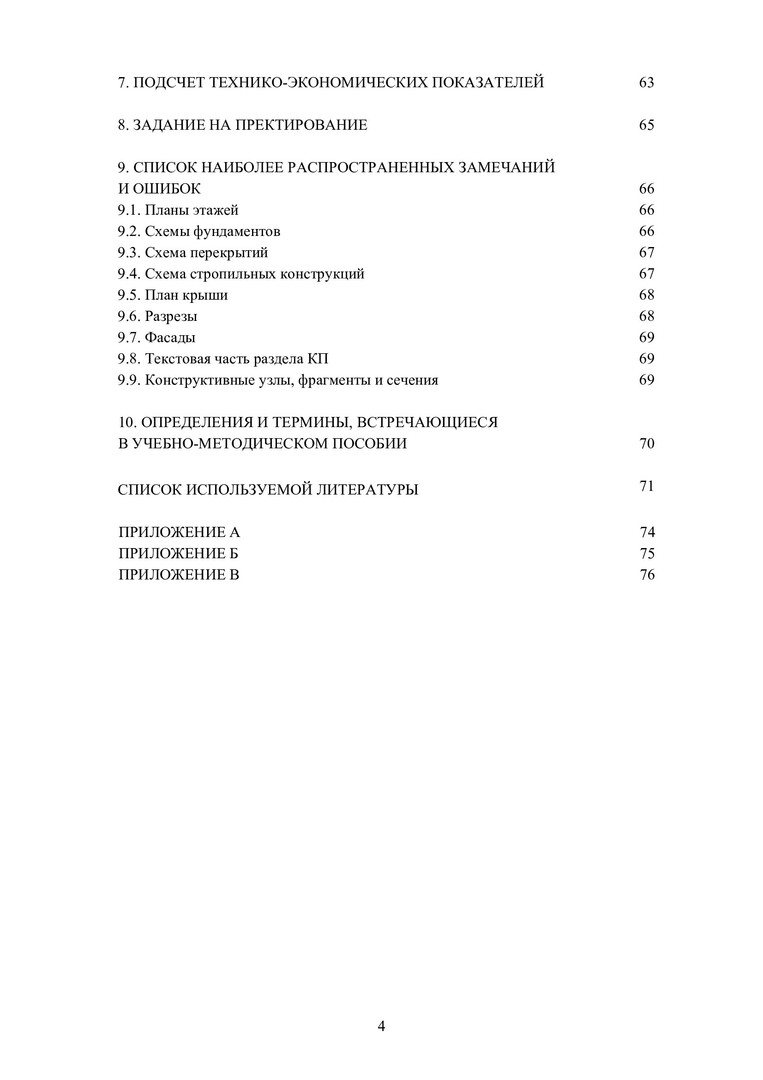 7. ПОДСЧЕТ ТЕХНИКО-ЭКОНОМИЧЕСКИХ ПОКАЗАТЕЛЕЙ 63

8. ЗАДАНИЕ НА ПРЕКТИРОВАНИЕ 65

9. СПИСОК НАИБОЛЕЕ РАСПРОСТРАНЕННЫХ ЗАМЕЧАНИЙ И ОШИБОК 66
9.1. Планы этажей 66
9.2. Схемы фундаментов 66
9.3. Схема перекрытий 67
9.4. Схема стропильных конструкций 67
9.5. План крыши 68
9.6. Разрезы 68
9.7. Фасады 69
9.8. Текстовая часть раздела КП 69
9.9. Конструктивные узлы, фрагменты и сечения 69

10. ОПРЕДЕЛЕНИЯ И ТЕРМИНЫ, ВСТРЕЧАЮЩИЕСЯ В УЧЕБНО-МЕТОДИЧЕСКОМ ПОСОБИИ 70

СПИСОК ИСПОЛЬЗУЕМОЙ ЛИТЕРАТУРЫ 71

ПРИЛОЖЕНИЕ А 74
ПРИЛОЖЕНИЕ Б 75
ПРИЛОЖЕНИЕ В 76

4